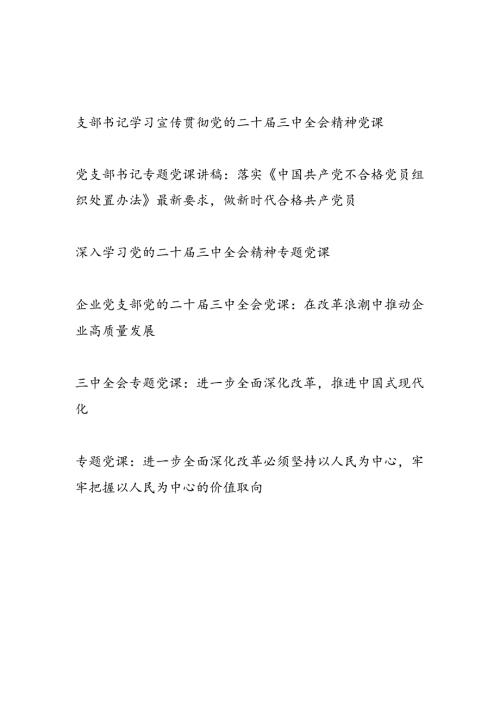 支部书记学习宣传贯彻党的二十届三中全会精神党课

党支部书记专题党课讲稿：落实《中国共产党不合格党员组织处置办法》最新要求，做新时代合格共产党员

深入学习党的二十届三中全会精神专题党课

企业党支部党的二十届三中全会党课：在改革浪潮中推动企业高质量发展

三中全会专题党课：进一步全面深化改革，推进中国式现代化

专题党课：进一步全面深化改革必须坚持以人民为中心，牢牢把握以人民为中心的价值取向